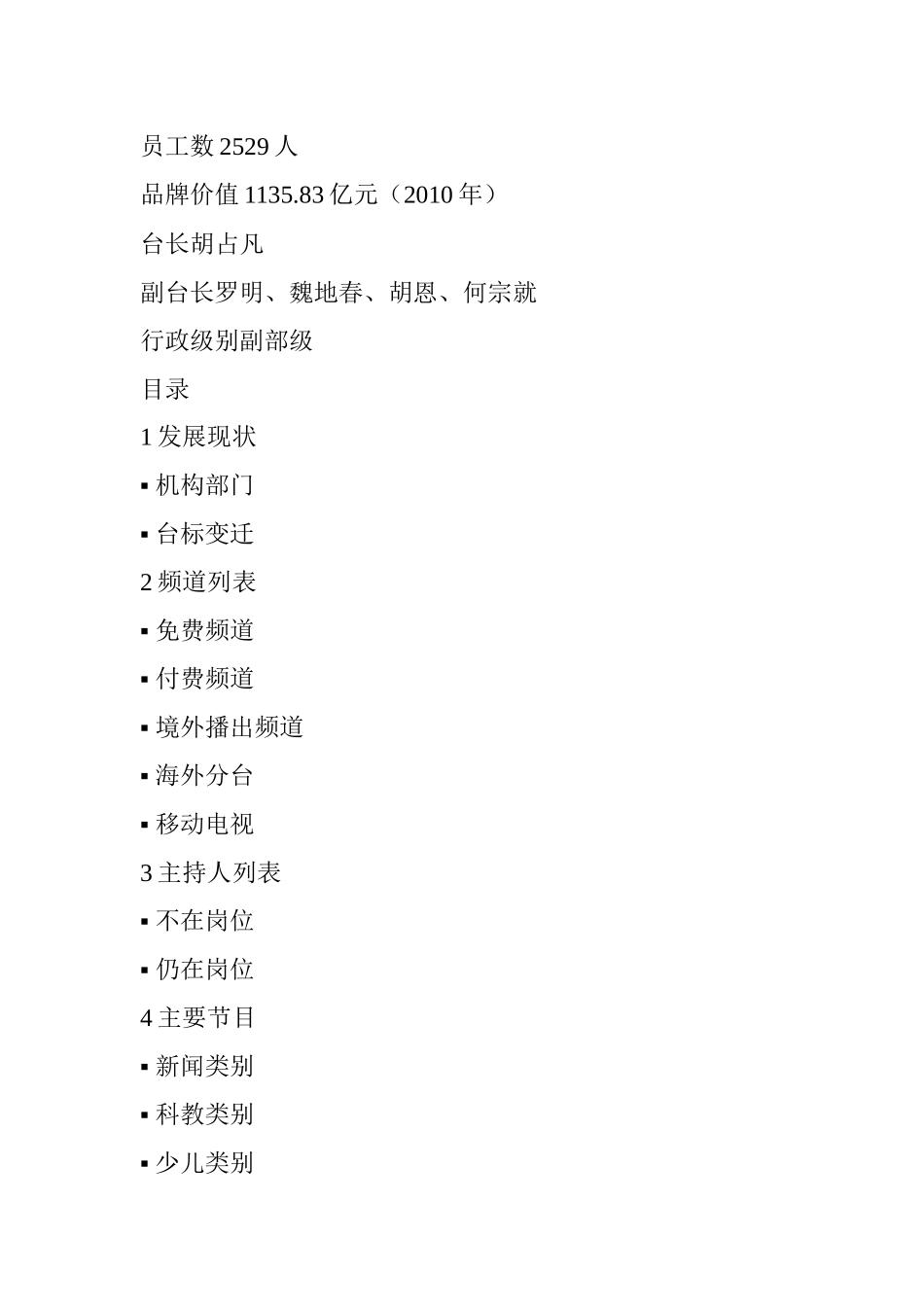 员工数 2529 人

品牌价值 1135.83 亿元（2010 年）

台长胡占凡

副台长罗明、魏地春、胡恩、何宗就

行政级别副部级

目录

1 发展现状

▪ 机构部门

▪ 台标变迁

2 频道列表

▪ 免费频道

▪ 付费频道

▪ 境外播出频道

▪ 海外分台

▪ 移动电视

3 主持人列表

▪ 不在岗位

▪ 仍在岗位

4 主要节目

▪ 新闻类别

▪ 科教类别

▪ 少儿类别